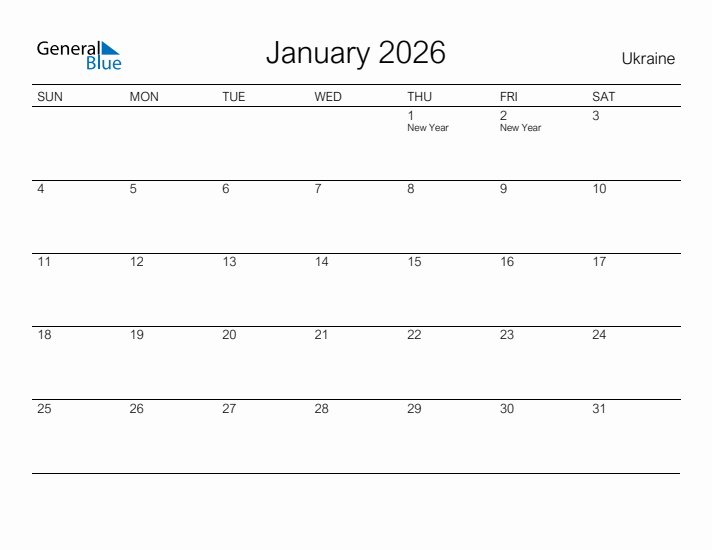 General Blue

January 2026

Ukraine

| SUN | MON | TUE | WED | THU | FRI | SAT |
|---|---|---|---|---|---|---|
| | | | | 1 New Year | 2 New Year | 3 |
| 4 | 5 | 6 | 7 | 8 | 9 | 10 |
| 11 | 12 | 13 | 14 | 15 | 16 | 17 |
| 18 | 19 | 20 | 21 | 22 | 23 | 24 |
| 25 | 26 | 27 | 28 | 29 | 30 | 31 |